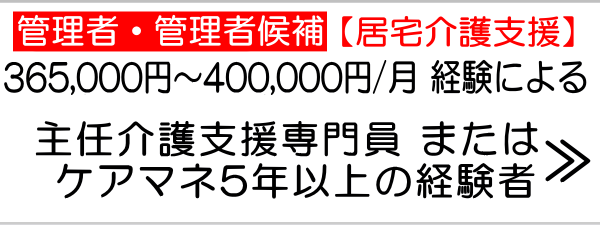 管理者・管理者候補【居宅介護支援】
365,000円~400,000円/月 経験による

主任介護支援専門員 または
ケアマネ5年以上の経験者 ≫